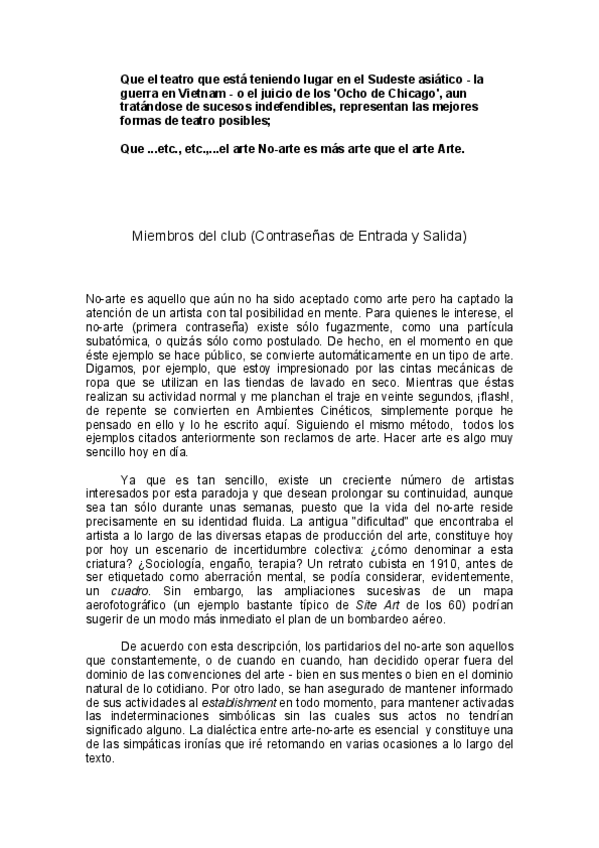 Que el teatro que está teniendo lugar en el Sudeste asiático - la guerra en Vietnam - o el juicio de los 'Ocho de Chicago', aun tratándose de sucesos indefendibles, representan las mejores formas de teatro posibles;

Que ...etc., etc.,...el arte No-arte es más arte que el arte Arte.

Miembros del club (Contraseñas de Entrada y Salida)

No-arte es aquello que aún no ha sido aceptado como arte pero ha captado la atención de un artista con tal posibilidad en mente. Para quienes le interese, el no-arte (primera contraseña) existe sólo fugazmente, como una partícula subatómica, o quizás sólo como postulado. De hecho, en el momento en que éste ejemplo se hace público, se convierte automáticamente en un tipo de arte. Digamos, por ejemplo, que estoy impresionado por las cintas mecánicas de ropa que se utilizan en las tiendas de lavado en seco. Mientras que éstas realizan su actividad normal y me planchan el traje en veinte segundos, ¡flash!, de repente se convierten en Ambientes Cinéticos, simplemente porque he pensado en ello y lo he escrito aquí. Siguiendo el mismo método, todos los ejemplos citados anteriormente son reclamos de arte. Hacer arte es algo muy sencillo hoy en día.

Ya que es tan sencillo, existe un creciente número de artistas interesados por esta paradoja y que desean prolongar su continuidad, aunque sea tan sólo durante unas semanas, puesto que la vida del no-arte reside precisamente en su identidad fluida. La antigua "dificultad" que encontraba el artista a lo largo de las diversas etapas de producción del arte, constituye hoy por hoy un escenario de incertidumbre colectiva: ¿cómo denominar a esta criatura? ¿Sociología, engaño, terapia? Un retrato cubista en 1910, antes de ser etiquetado como aberración mental, se podía considerar, evidentemente, un cuadro. Sin embargo, las ampliaciones sucesivas de un mapa aerofotográfico (un ejemplo bastante típico de Site Art de los 60) podrían sugerir de un modo más inmediato el plan de un bombardeo aéreo.

De acuerdo con esta descripción, los partidarios del no-arte son aquellos que constantemente, o de cuando en cuando, han decidido operar fuera del dominio de las convenciones del arte - bien en sus mentes o bien en el dominio natural de lo cotidiano. Por otro lado, se han asegurado de mantener informado de sus actividades al establishment en todo momento, para mantener activadas las indeterminaciones simbólicas sin las cuales sus actos no tendrían significado alguno. La dialéctica entre arte-no-arte es esencial y constituye una de las simpáticas ironías que iré retomando en varias ocasiones a lo largo del texto.